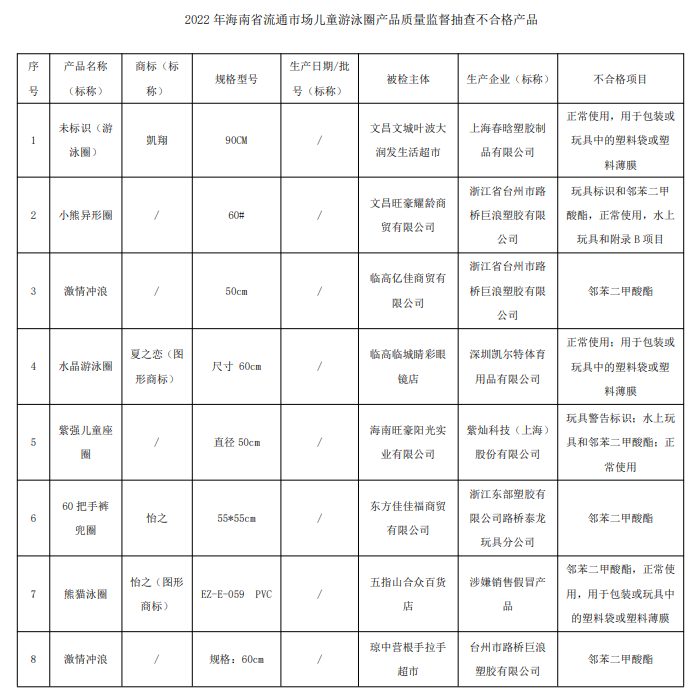 2022 年海南省流通市场儿童游泳圈产品质量监督抽查不合格产品

| 序号 | 产品名称（标称） | 商标（标称） | 规格型号 | 生产日期/批号（标称） | 被检主体 | 生产企业（标称） | 不合格项目 |
|---|---|---|---|---|---|---|---|
| 1 | 未标识（游泳圈） | 凯翔 | 90CM | / | 文昌文城叶波大润发生活超市 | 上海春晗塑胶制品有限公司 | 正常使用，用于包装或玩具中的塑料袋或塑料薄膜 |
| 2 | 小熊异形圈 | / | 60# | / | 文昌旺豪耀龄商贸有限公司 | 浙江省台州市路桥巨浪塑胶有限公司 | 玩具标识和邻苯二甲酸酯，正常使用，水上玩具和附录 B 项目 |
| 3 | 激情冲浪 | / | 50cm | / | 临高亿佳商贸有限公司 | 浙江省台州市路桥巨浪塑胶有限公司 | 邻苯二甲酸酯 |
| 4 | 水晶游泳圈 | 夏之恋（图形商标） | 尺寸 60cm | / | 临高临城睛彩眼镜店 | 深圳凯尔特体育用品有限公司 | 正常使用：用于包装或玩具中的塑料袋或塑料薄膜 |
| 5 | 紫强儿童座圈 | / | 直径 50cm | / | 海南旺豪阳光实业有限公司 | 紫灿科技（上海）股份有限公司 | 玩具警告标识：水上玩具和邻苯二甲酸酯：正常使用 |
| 6 | 60 把手裤兜圈 | 怡之 | 55*55cm | / | 东方佳佳福商贸有限公司 | 浙江东部塑胶有限公司路桥泰龙玩具分公司 | 邻苯二甲酸酯 |
| 7 | 熊猫泳圈 | 怡之（图形商标） | EZ-E-059 PVC | / | 五指山合众百货店 | 涉嫌销售假冒产品 | 邻苯二甲酸酯，正常使用，用于包装或玩具中的塑料袋或塑料薄膜 |
| 8 | 激情冲浪 | / | 规格：60cm | / | 琼中营根手拉手超市 | 台州市路桥巨浪塑胶有限公司 | 邻苯二甲酸酯 |